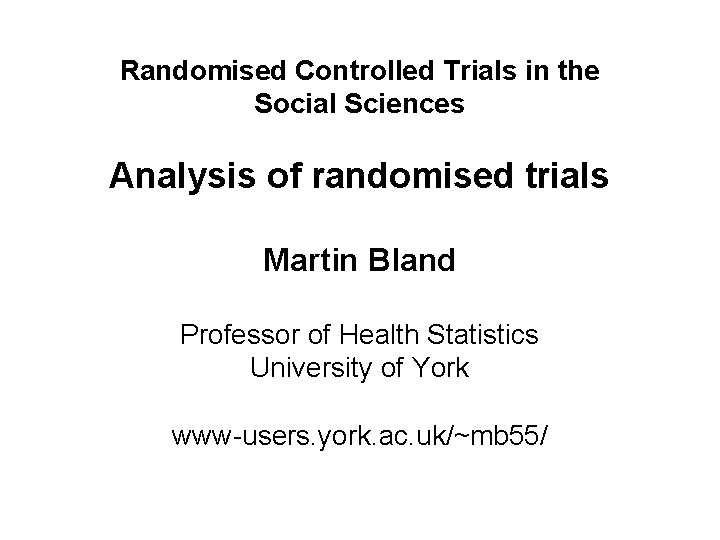 Randomised Controlled Trials in the Social Sciences

Analysis of randomised trials

Martin Bland

Professor of Health Statistics
University of York

www-users.york.ac.uk/~mb55/